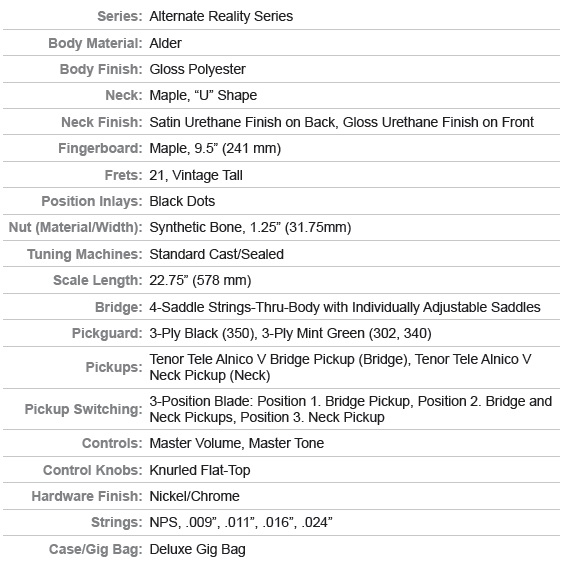 | | |
|---|---|
| Series: | Alternate Reality Series |
| Body Material: | Alder |
| Body Finish: | Gloss Polyester |
| Neck: | Maple, “U” Shape |
| Neck Finish: | Satin Urethane Finish on Back, Gloss Urethane Finish on Front |
| Fingerboard: | Maple, 9.5” (241 mm) |
| Frets: | 21, Vintage Tall |
| Position Inlays: | Black Dots |
| Nut (Material/Width): | Synthetic Bone, 1.25” (31.75mm) |
| Tuning Machines: | Standard Cast/Sealed |
| Scale Length: | 22.75” (578 mm) |
| Bridge: | 4-Saddle Strings-Thru-Body with Individually Adjustable Saddles |
| Pickguard: | 3-Ply Black (350), 3-Ply Mint Green (302, 340) |
| Pickups: | Tenor Tele Alnico V Bridge Pickup (Bridge), Tenor Tele Alnico V Neck Pickup (Neck) |
| Pickup Switching: | 3-Position Blade: Position 1. Bridge Pickup, Position 2. Bridge and Neck Pickups, Position 3. Neck Pickup |
| Controls: | Master Volume, Master Tone |
| Control Knobs: | Knurled Flat-Top |
| Hardware Finish: | Nickel/Chrome |
| Strings: | NPS, .009”, .011”, .016”, .024” |
| Case/Gig Bag: | Deluxe Gig Bag |